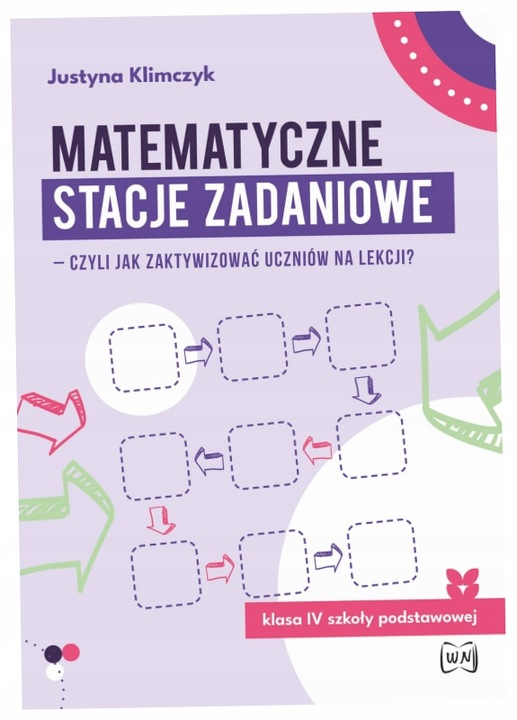 Justyna Klimczyk

MATEMATYCZNE
STACJE ZADANIOWE

– CZYLI JAK ZAKTYWIZOWAĆ UCZNIÓW NA LEKCJI?

klasa IV szkoły podstawowej

WN